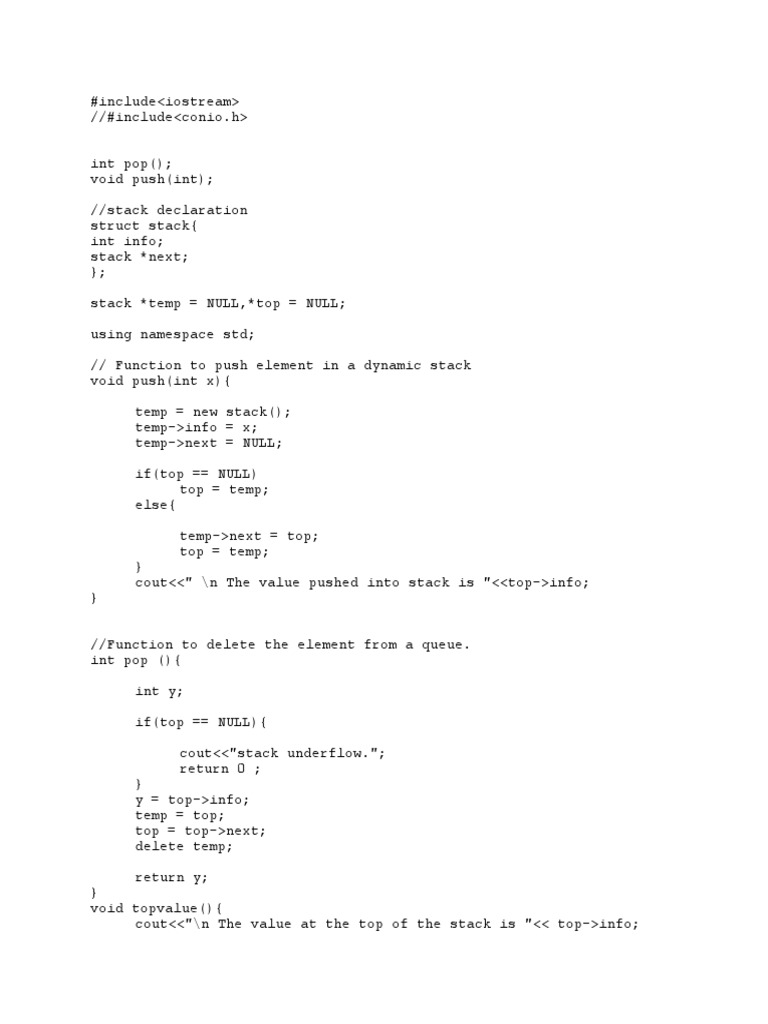 #include<iostream>
//#include<conio.h>

int pop();
void push(int);

//stack declaration
struct stack{
int info;
stack *next;
};

stack *temp = NULL,*top = NULL;

using namespace std;

// Function to push element in a dynamic stack
void push(int x){

temp = new stack();
temp->info = x;
temp->next = NULL;

if(top == NULL)
top = temp;
else{

temp->next = top;
top = temp;
}
cout<<" \n The value pushed into stack is "<<top->info;
}

//Function to delete the element from a queue.
int pop (){

int y;

if(top == NULL){

cout<<"stack underflow.";
return 0 ;
}
y = top->info;
temp = top;
top = top->next;
delete temp;

return y;
}
void topvalue(){
cout<<"\n The value at the top of the stack is "<< top->info;